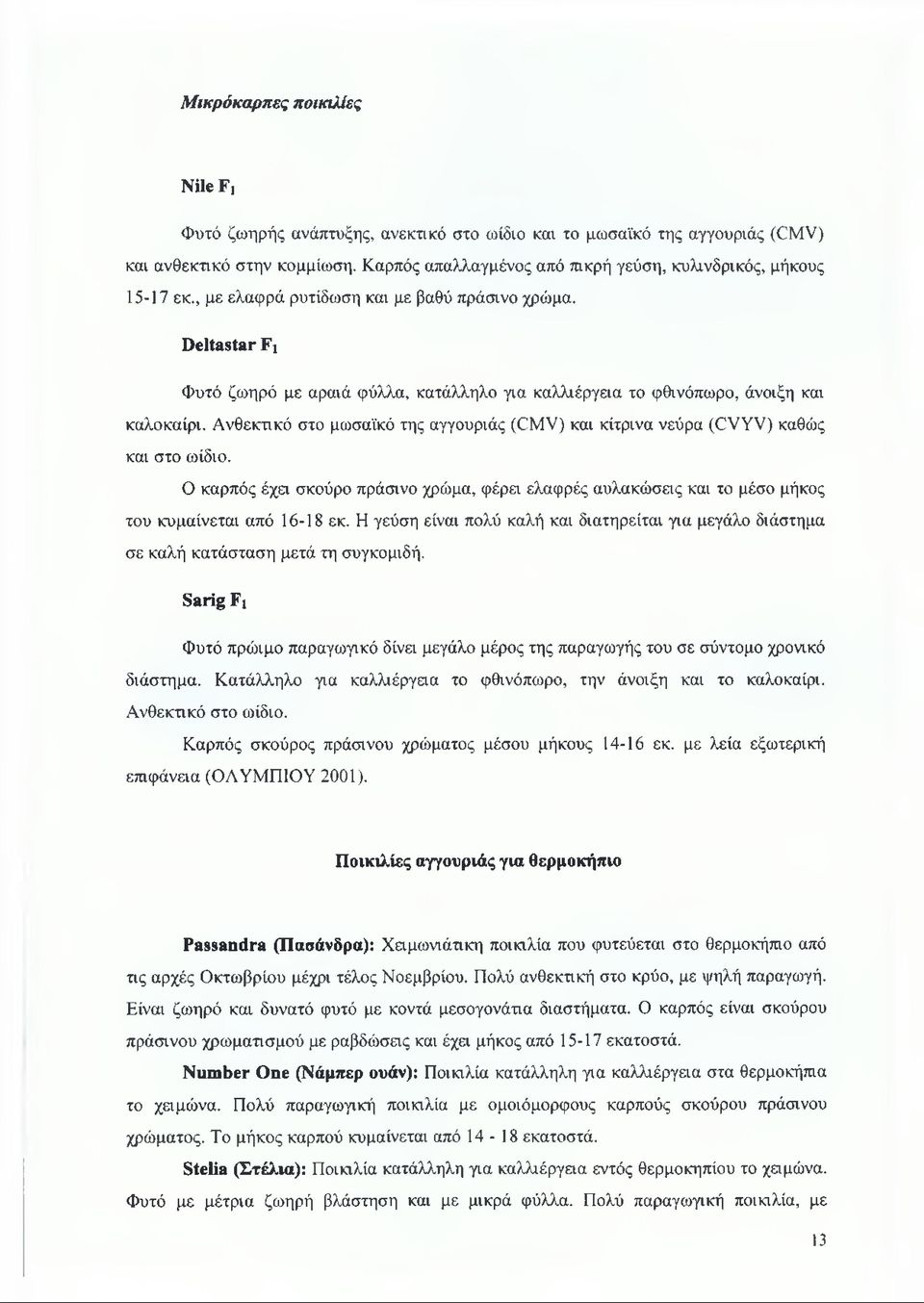 Μικρόκαρπες ποικιλίες

Nile $F_1$

Φυτό ζωηρής ανάπτυξης, ανεκτικό στο ωίδιο και το μωσαϊκό της αγγουριάς (CMV) και ανθεκτικό στην κομμίωση. Καρπός απαλλαγμένος από πικρή γεύση, κυλινδρικός, μήκους 15-17 εκ., με ελαφρά ρυτίδωση και με βαθύ πράσινο χρώμα.

Deltastar $F_1$

Φυτό ζωηρό με αραιά φύλλα, κατάλληλο για καλλιέργεια το φθινόπωρο, άνοιξη και καλοκαίρι. Ανθεκτικό στο μωσαϊκό της αγγουριάς (CMV) και κίτρινα νεύρα (CVYV) καθώς και στο ωίδιο.

Ο καρπός έχει σκούρο πράσινο χρώμα, φέρει ελαφρές αυλακώσεις και το μέσο μήκος του κυμαίνεται από 16-18 εκ. Η γεύση είναι πολύ καλή και διατηρείται για μεγάλο διάστημα σε καλή κατάσταση μετά τη συγκομιδή.

Sarig $F_1$

Φυτό πρώιμο παραγωγικό δίνει μεγάλο μέρος της παραγωγής του σε σύντομο χρονικό διάστημα. Κατάλληλο για καλλιέργεια το φθινόπωρο, την άνοιξη και το καλοκαίρι. Ανθεκτικό στο ωίδιο.

Καρπός σκούρος πράσινου χρώματος μέσου μήκους 14-16 εκ. με λεία εξωτερική επιφάνεια (ΟΛΥΜΠΙΟΥ 2001).

Ποικιλίες αγγουριάς για θερμοκήπιο

Passandra (Πασάνδρα): Χειμωνιάτικη ποικιλία που φυτεύεται στο θερμοκήπιο από τις αρχές Οκτωβρίου μέχρι τέλος Νοεμβρίου. Πολύ ανθεκτική στο κρύο, με ψηλή παραγωγή. Είναι ζωηρό και δυνατό φυτό με κοντά μεσογονάτια διαστήματα. Ο καρπός είναι σκούρου πράσινου χρωματισμού με ραβδώσεις και έχει μήκος από 15-17 εκατοστά.

Number One (Νάμπερ ουάν): Ποικιλία κατάλληλη για καλλιέργεια στα θερμοκήπια το χειμώνα. Πολύ παραγωγική ποικιλία με ομοιόμορφους καρπούς σκούρου πράσινου χρώματος. Το μήκος καρπού κυμαίνεται από 14 - 18 εκατοστά.

Stelia (Στέλια): Ποικιλία κατάλληλη για καλλιέργεια εντός θερμοκηπίου το χειμώνα. Φυτό με μέτρια ζωηρή βλάστηση και με μικρά φύλλα. Πολύ παραγωγική ποικιλία, με

13